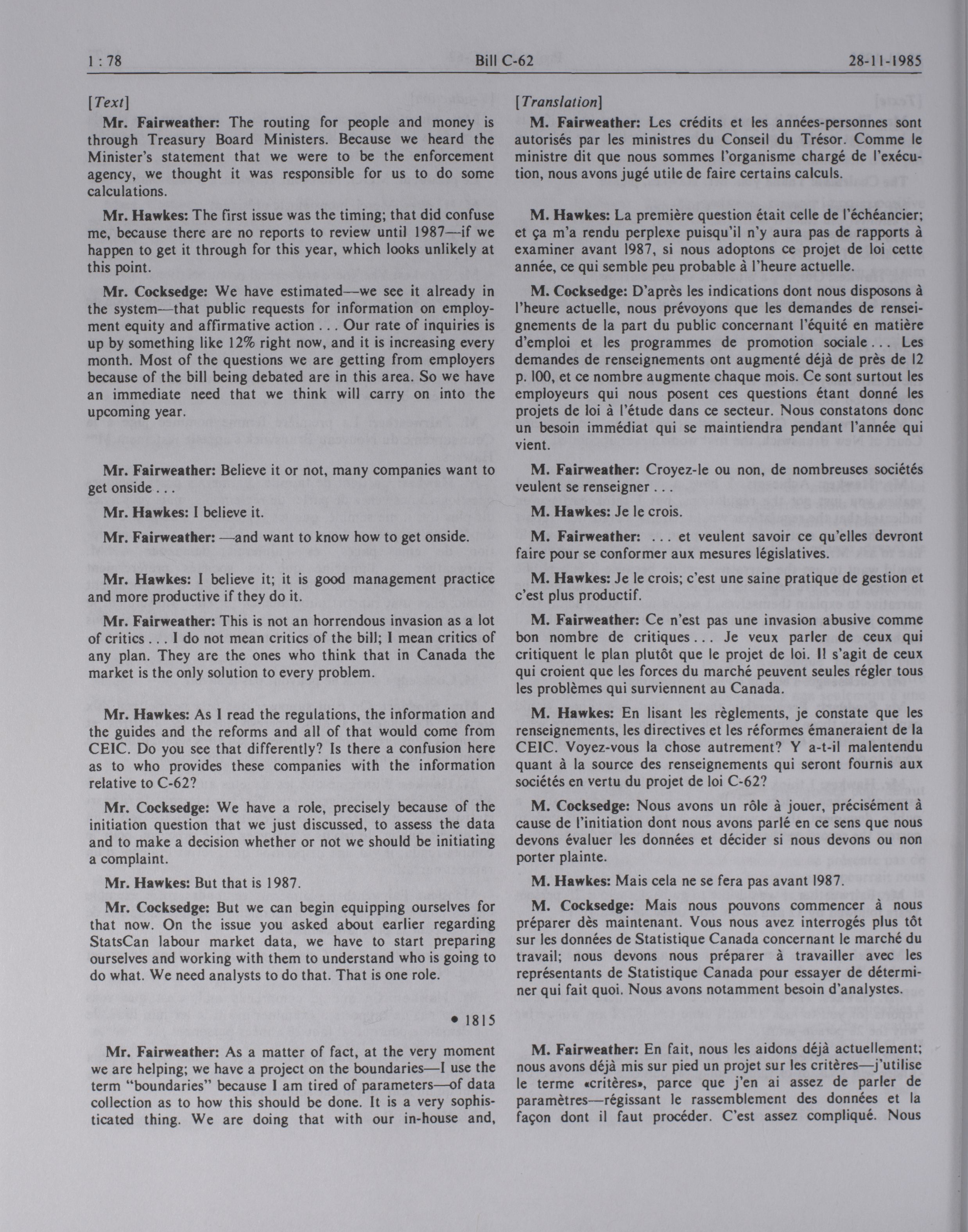 1 : 78 Bill C-62 28-11-1985

[Text]

Mr. Fairweather: The routing for people and money is through Treasury Board Ministers. Because we heard the Minister's statement that we were to be the enforcement agency, we thought it was responsible for us to do some calculations.

Mr. Hawkes: The first issue was the timing; that did confuse me, because there are no reports to review until 1987—if we happen to get it through for this year, which looks unlikely at this point.

Mr. Cocksedge: We have estimated—we see it already in the system—that public requests for information on employment equity and affirmative action . . . Our rate of inquiries is up by something like 12% right now, and it is increasing every month. Most of the questions we are getting from employers because of the bill being debated are in this area. So we have an immediate need that we think will carry on into the upcoming year.

Mr. Fairweather: Believe it or not, many companies want to get onside . . .

Mr. Hawkes: I believe it.

Mr. Fairweather: —and want to know how to get onside.

Mr. Hawkes: I believe it; it is good management practice and more productive if they do it.

Mr. Fairweather: This is not an horrendous invasion as a lot of critics . . . I do not mean critics of the bill; I mean critics of any plan. They are the ones who think that in Canada the market is the only solution to every problem.

Mr. Hawkes: As I read the regulations, the information and the guides and the reforms and all of that would come from CEIC. Do you see that differently? Is there a confusion here as to who provides these companies with the information relative to C-62?

Mr. Cocksedge: We have a role, precisely because of the initiation question that we just discussed, to assess the data and to make a decision whether or not we should be initiating a complaint.

Mr. Hawkes: But that is 1987.

Mr. Cocksedge: But we can begin equipping ourselves for that now. On the issue you asked about earlier regarding StatsCan labour market data, we have to start preparing ourselves and working with them to understand who is going to do what. We need analysts to do that. That is one role.

• 1815

Mr. Fairweather: As a matter of fact, at the very moment we are helping; we have a project on the boundaries—I use the term "boundaries" because I am tired of parameters—of data collection as to how this should be done. It is a very sophisticated thing. We are doing that with our in-house and,

[Translation]

M. Fairweather: Les crédits et les années-personnes sont autorisés par les ministres du Conseil du Trésor. Comme le ministre dit que nous sommes l'organisme chargé de l'exécution, nous avons jugé utile de faire certains calculs.

M. Hawkes: La première question était celle de l'échéancier; et ça m'a rendu perplexe puisqu'il n'y aura pas de rapports à examiner avant 1987, si nous adoptons ce projet de loi cette année, ce qui semble peu probable à l'heure actuelle.

M. Cocksedge: D'après les indications dont nous disposons à l'heure actuelle, nous prévoyons que les demandes de renseignements de la part du public concernant l'équité en matière d'emploi et les programmes de promotion sociale . . . Les demandes de renseignements ont augmenté déjà de près de 12 p. 100, et ce nombre augmente chaque mois. Ce sont surtout les employeurs qui nous posent ces questions étant donné les projets de loi à l'étude dans ce secteur. Nous constatons donc un besoin immédiat qui se maintiendra pendant l'année qui vient.

M. Fairweather: Croyez-le ou non, de nombreuses sociétés veulent se renseigner . . .

M. Hawkes: Je le crois.

M. Fairweather: . . . et veulent savoir ce qu'elles devront faire pour se conformer aux mesures législatives.

M. Hawkes: Je le crois; c'est une saine pratique de gestion et c'est plus productif.

M. Fairweather: Ce n'est pas une invasion abusive comme bon nombre de critiques . . . Je veux parler de ceux qui critiquent le plan plutôt que le projet de loi. Il s'agit de ceux qui croient que les forces du marché peuvent seules régler tous les problèmes qui surviennent au Canada.

M. Hawkes: En lisant les règlements, je constate que les renseignements, les directives et les réformes émaneraient de la CEIC. Voyez-vous la chose autrement? Y a-t-il malentendu quant à la source des renseignements qui seront fournis aux sociétés en vertu du projet de loi C-62?

M. Cocksedge: Nous avons un rôle à jouer, précisément à cause de l'initiation dont nous avons parlé en ce sens que nous devons évaluer les données et décider si nous devons ou non porter plainte.

M. Hawkes: Mais cela ne se fera pas avant 1987.

M. Cocksedge: Mais nous pouvons commencer à nous préparer dès maintenant. Vous nous avez interrogés plus tôt sur les données de Statistique Canada concernant le marché du travail; nous devons nous préparer à travailler avec les représentants de Statistique Canada pour essayer de déterminer qui fait quoi. Nous avons notamment besoin d'analystes.

M. Fairweather: En fait, nous les aidons déjà actuellement; nous avons déjà mis sur pied un projet sur les critères—j'utilise le terme «critères», parce que j'en ai assez de parler de paramètres—régissant le rassemblement des données et la façon dont il faut procéder. C'est assez compliqué. Nous